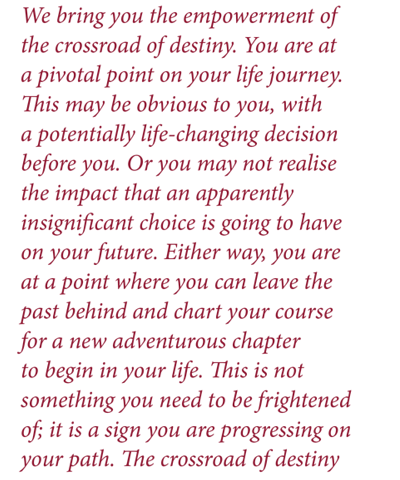 We bring you the empowerment of the crossroad of destiny. You are at a pivotal point on your life journey. This may be obvious to you, with a potentially life-changing decision before you. Or you may not realise the impact that an apparently insignificant choice is going to have on your future. Either way, you are at a point where you can leave the past behind and chart your course for a new adventurous chapter to begin in your life. This is not something you need to be frightened of; it is a sign you are progressing on your path. The crossroad of destiny